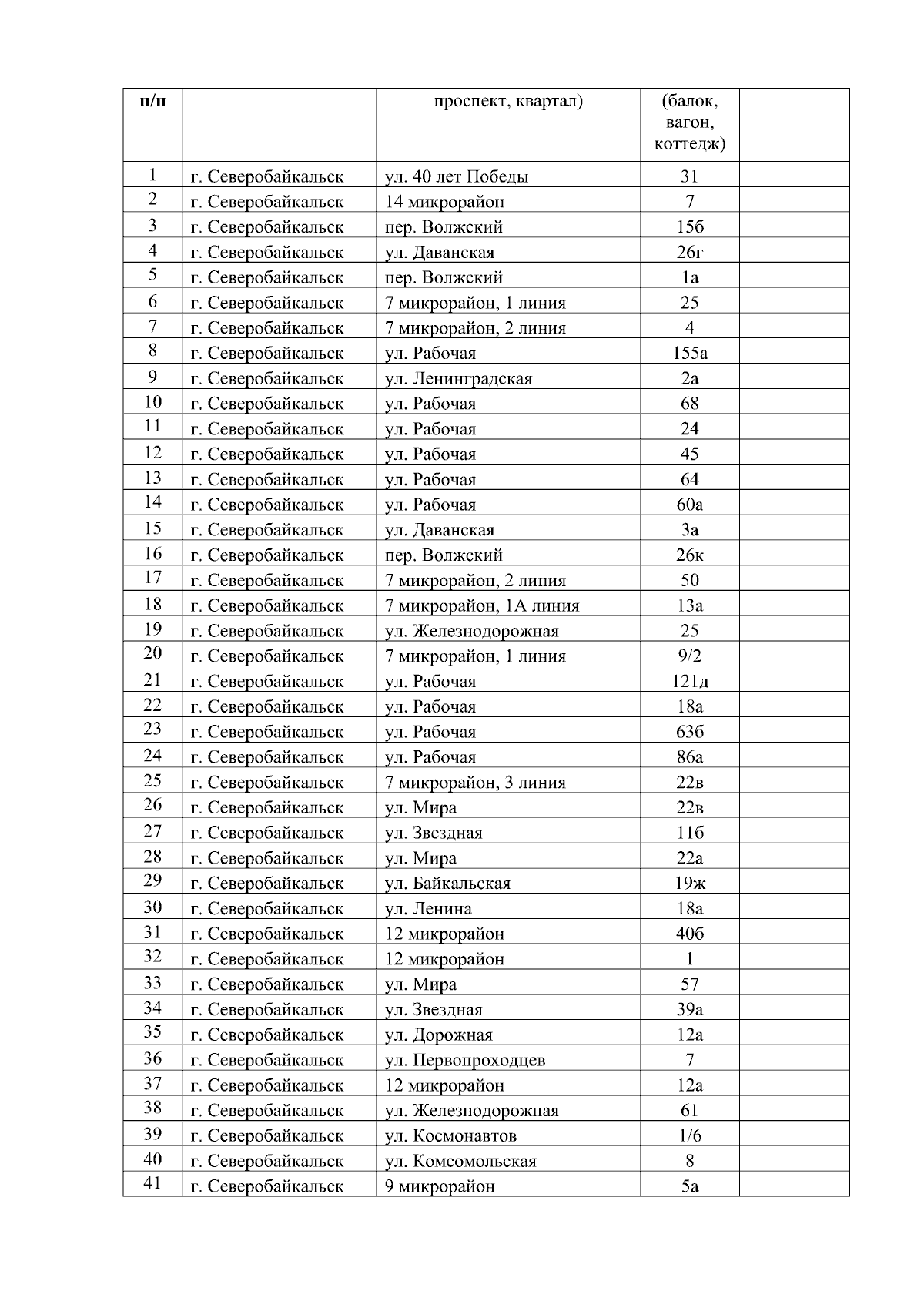 | п/п | | проспект, квартал) | (балок, вагон, коттедж) | |
|---|---|---|---|---|
| 1 | г. Северобайкальск | ул. 40 лет Победы | 31 | |
| 2 | г. Северобайкальск | 14 микрорайон | 7 | |
| 3 | г. Северобайкальск | пер. Волжский | 15б | |
| 4 | г. Северобайкальск | ул. Даванская | 26г | |
| 5 | г. Северобайкальск | пер. Волжский | 1а | |
| 6 | г. Северобайкальск | 7 микрорайон, 1 линия | 25 | |
| 7 | г. Северобайкальск | 7 микрорайон, 2 линия | 4 | |
| 8 | г. Северобайкальск | ул. Рабочая | 155а | |
| 9 | г. Северобайкальск | ул. Ленинградская | 2а | |
| 10 | г. Северобайкальск | ул. Рабочая | 68 | |
| 11 | г. Северобайкальск | ул. Рабочая | 24 | |
| 12 | г. Северобайкальск | ул. Рабочая | 45 | |
| 13 | г. Северобайкальск | ул. Рабочая | 64 | |
| 14 | г. Северобайкальск | ул. Рабочая | 60а | |
| 15 | г. Северобайкальск | ул. Даванская | 3а | |
| 16 | г. Северобайкальск | пер. Волжский | 26к | |
| 17 | г. Северобайкальск | 7 микрорайон, 2 линия | 50 | |
| 18 | г. Северобайкальск | 7 микрорайон, 1А линия | 13а | |
| 19 | г. Северобайкальск | ул. Железнодорожная | 25 | |
| 20 | г. Северобайкальск | 7 микрорайон, 1 линия | 9/2 | |
| 21 | г. Северобайкальск | ул. Рабочая | 121д | |
| 22 | г. Северобайкальск | ул. Рабочая | 18а | |
| 23 | г. Северобайкальск | ул. Рабочая | 63б | |
| 24 | г. Северобайкальск | ул. Рабочая | 86а | |
| 25 | г. Северобайкальск | 7 микрорайон, 3 линия | 22в | |
| 26 | г. Северобайкальск | ул. Мира | 22в | |
| 27 | г. Северобайкальск | ул. Звездная | 11б | |
| 28 | г. Северобайкальск | ул. Мира | 22а | |
| 29 | г. Северобайкальск | ул. Байкальская | 19ж | |
| 30 | г. Северобайкальск | ул. Ленина | 18а | |
| 31 | г. Северобайкальск | 12 микрорайон | 40б | |
| 32 | г. Северобайкальск | 12 микрорайон | 1 | |
| 33 | г. Северобайкальск | ул. Мира | 57 | |
| 34 | г. Северобайкальск | ул. Звездная | 39а | |
| 35 | г. Северобайкальск | ул. Дорожная | 12а | |
| 36 | г. Северобайкальск | ул. Первопроходцев | 7 | |
| 37 | г. Северобайкальск | 12 микрорайон | 12а | |
| 38 | г. Северобайкальск | ул. Железнодорожная | 61 | |
| 39 | г. Северобайкальск | ул. Космонавтов | 1/6 | |
| 40 | г. Северобайкальск | ул. Комсомольская | 8 | |
| 41 | г. Северобайкальск | 9 микрорайон | 5а | |